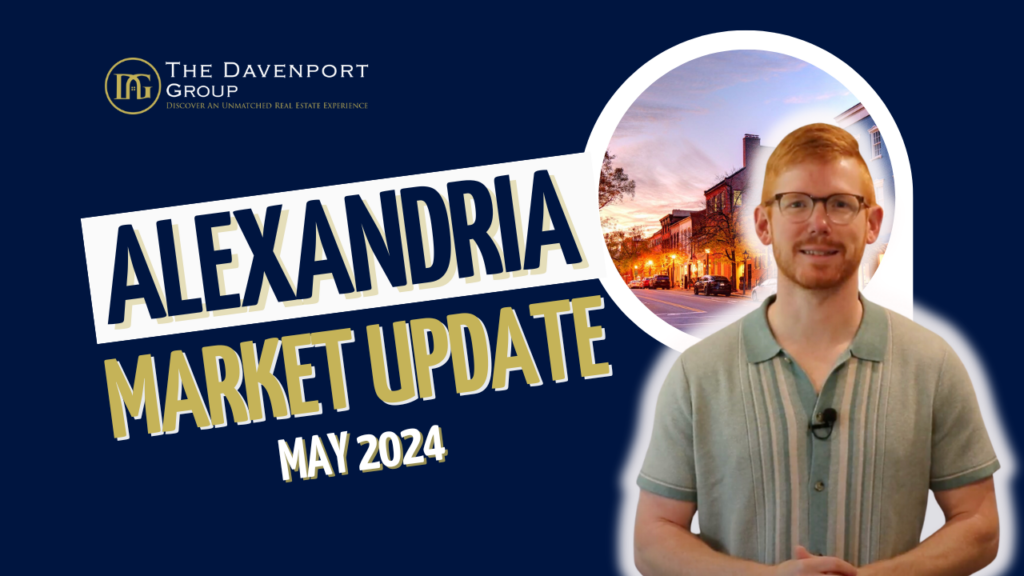 DG
THE DAVENPORT GROUP
DISCOVER AN UNMATCHED REAL ESTATE EXPERIENCE

ALEXANDRIA
MARKET UPDATE
MAY 2024